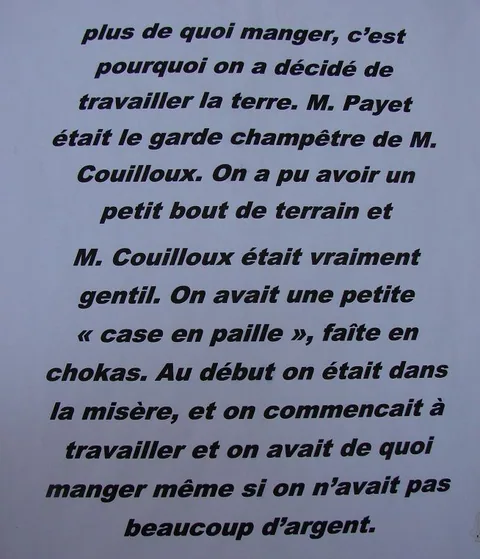 plus de quoi manger, c'est pourquoi on a décidé de travailler la terre. M. Payet était le garde champêtre de M. Couilloux. On a pu avoir un petit bout de terrain et

M. Couilloux était vraiment gentil. On avait une petite « case en paille », faîte en chokas. Au début on était dans la misère, et on commencait à travailler et on avait de quoi manger même si on n'avait pas beaucoup d'argent.